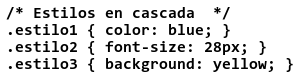 /* Estilos en cascada */
.estilo1 { color: blue; }
.estilo2 { font-size: 28px; }
.estilo3 { background: yellow; }